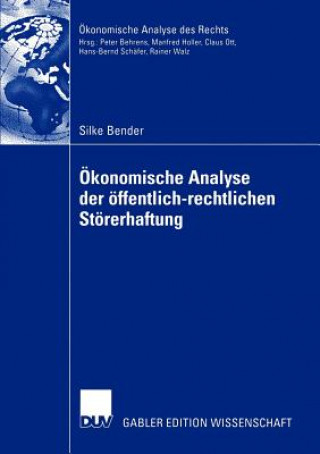 Ökonomische Analyse des Rechts
Hrsg.: Peter Behrens, Manfred Holler, Claus Ott, Hans-Bernd Schäfer, Rainer Walz

Silke Bender

Ökonomische Analyse der öffentlich-rechtlichen Störerhaftung

DUV GABLER EDITION WISSENSCHAFT